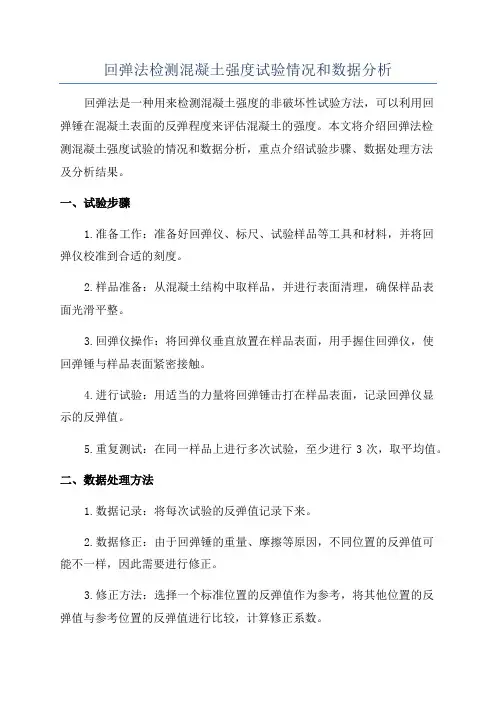 回弹法检测混凝土强度试验情况和数据分析

回弹法是一种用来检测混凝土强度的非破坏性试验方法，可以利用回弹锤在混凝土表面的反弹程度来评估混凝土的强度。本文将介绍回弹法检测混凝土强度试验的情况和数据分析，重点介绍试验步骤、数据处理方法及分析结果。

一、试验步骤

1.准备工作：准备好回弹仪、标尺、试验样品等工具和材料，并将回弹仪校准到合适的刻度。

2.样品准备：从混凝土结构中取样品，并进行表面清理，确保样品表面光滑平整。

3.回弹仪操作：将回弹仪垂直放置在样品表面，用手握住回弹仪，使回弹锤与样品表面紧密接触。

4.进行试验：用适当的力量将回弹锤击打在样品表面，记录回弹仪显示的反弹值。

5.重复测试：在同一样品上进行多次试验，至少进行 3 次，取平均值。

二、数据处理方法

1.数据记录：将每次试验的反弹值记录下来。

2.数据修正：由于回弹锤的重量、摩擦等原因，不同位置的反弹值可能不一样，因此需要进行修正。

3.修正方法：选择一个标准位置的反弹值作为参考，将其他位置的反弹值与参考位置的反弹值进行比较，计算修正系数。